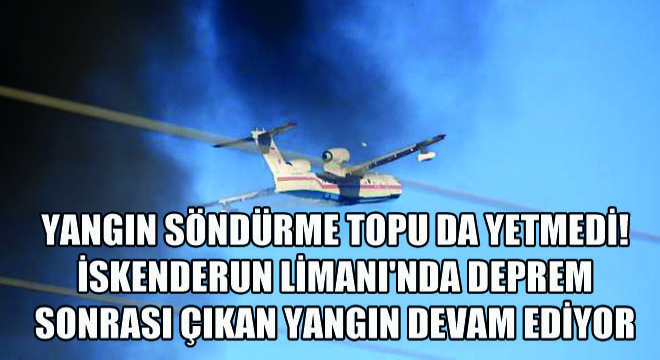 YANGIN SÖNDÜRME TOPU DA YETMEDİ! İSKENDERUN LİMANI'NDA DEPREM SONRASI ÇIKAN YANGIN DEVAM EDİYOR